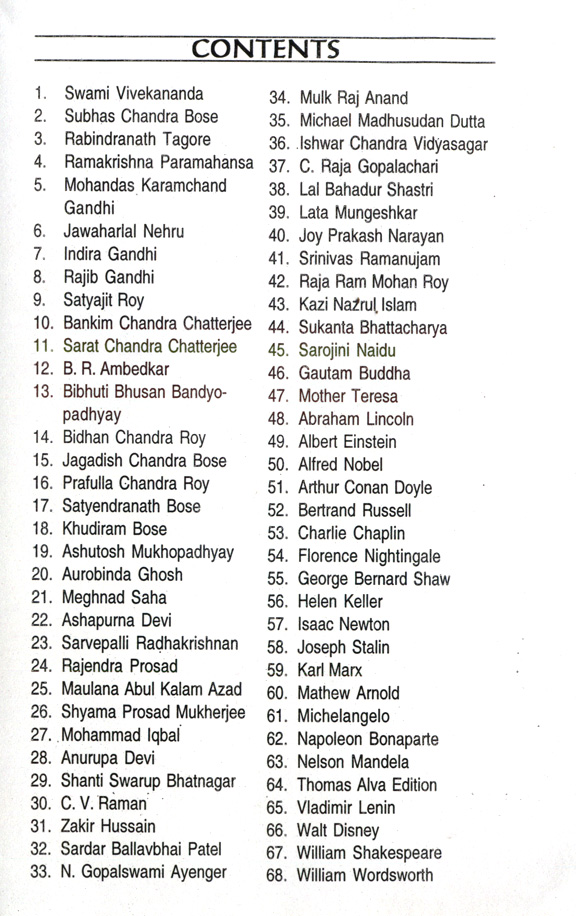 CONTENTS

1. Swami Vivekananda
2. Subhas Chandra Bose
3. Rabindranath Tagore
4. Ramakrishna Paramahansa
5. Mohandas Karamchand Gandhi
6. Jawaharlal Nehru
7. Indira Gandhi
8. Rajib Gandhi
9. Satyajit Roy
10. Bankim Chandra Chatterjee
11. Sarat Chandra Chatterjee
12. B. R. Ambedkar
13. Bibhuti Bhusan Bandyopadhyay
14. Bidhan Chandra Roy
15. Jagadish Chandra Bose
16. Prafulla Chandra Roy
17. Satyendranath Bose
18. Khudiram Bose
19. Ashutosh Mukhopadhyay
20. Aurobinda Ghosh
21. Meghnad Saha
22. Ashapurna Devi
23. Sarvepalli Radhakrishnan
24. Rajendra Prosad
25. Maulana Abul Kalam Azad
26. Shyama Prosad Mukherjee
27. Mohammad Iqbal
28. Anurupa Devi
29. Shanti Swarup Bhatnagar
30. C. V. Raman
31. Zakir Hussain
32. Sardar Ballavbhai Patel
33. N. Gopalswami Ayenger

34. Mulk Raj Anand
35. Michael Madhusudan Dutta
36. Ishwar Chandra Vidyasagar
37. C. Raja Gopalachari
38. Lal Bahadur Shastri
39. Lata Mungeshkar
40. Joy Prakash Narayan
41. Srinivas Ramanujam
42. Raja Ram Mohan Roy
43. Kazi Nazrul Islam
44. Sukanta Bhattacharya
45. Sarojini Naidu
46. Gautam Buddha
47. Mother Teresa
48. Abraham Lincoln
49. Albert Einstein
50. Alfred Nobel
51. Arthur Conan Doyle
52. Bertrand Russell
53. Charlie Chaplin
54. Florence Nightingale
55. George Bernard Shaw
56. Helen Keller
57. Isaac Newton
58. Joseph Stalin
59. Karl Marx
60. Mathew Arnold
61. Michelangelo
62. Napoleon Bonaparte
63. Nelson Mandela
64. Thomas Alva Edition
65. Vladimir Lenin
66. Walt Disney
67. William Shakespeare
68. William Wordsworth